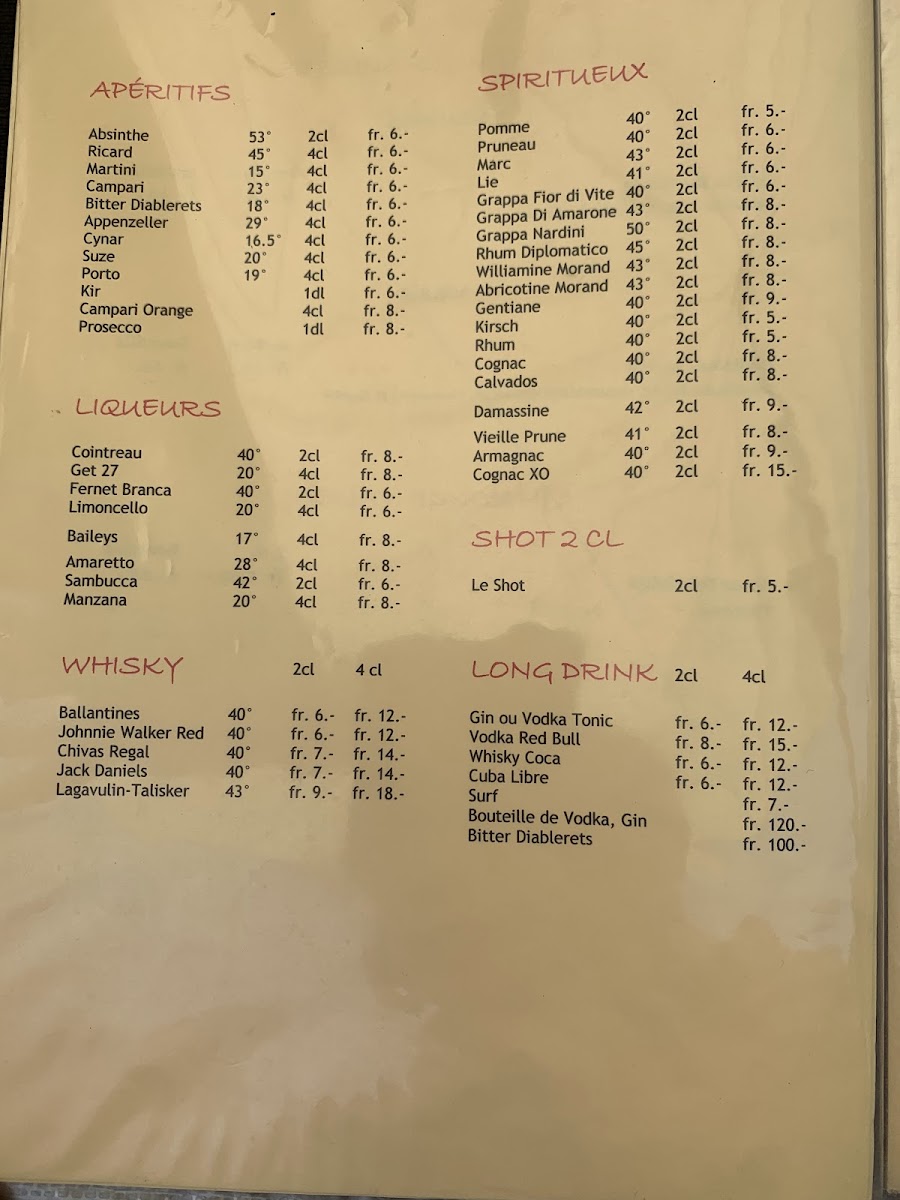 APÉRITIFS

Absinthe 53° 2cl fr. 6.-
Ricard 45° 4cl fr. 6.-
Martini 15° 4cl fr. 6.-
Campari 23° 4cl fr. 6.-
Bitter Diablerets 18° 4cl fr. 6.-
Appenzeller 29° 4cl fr. 6.-
Cynar 16.5° 4cl fr. 6.-
Suze 20° 4cl fr. 6.-
Porto 19° 4cl fr. 6.-
Kir 1dl fr. 6.-
Campari Orange 4cl fr. 8.-
Prosecco 1dl fr. 8.-

LIQUEURS

Cointreau 40° 2cl fr. 8.-
Get 27 20° 4cl fr. 8.-
Fernet Branca 40° 2cl fr. 6.-
Limoncello 20° 4cl fr. 6.-
Baileys 17° 4cl fr. 8.-
Amaretto 28° 4cl fr. 8.-
Sambucca 42° 2cl fr. 6.-
Manzana 20° 4cl fr. 8.-

WHISKY 2cl 4 cl

Ballantines 40° fr. 6.- fr. 12.-
Johnnie Walker Red 40° fr. 6.- fr. 12.-
Chivas Regal 40° fr. 7.- fr. 14.-
Jack Daniels 40° fr. 7.- fr. 14.-
Lagavulin-Talisker 43° fr. 9.- fr. 18.-

SPIRITUEUX

Pomme 40° 2cl fr. 5.-
Pruneau 40° 2cl fr. 6.-
Marc 43° 2cl fr. 6.-
Lie 41° 2cl fr. 6.-
Grappa Fior di Vite 40° 2cl fr. 6.-
Grappa Di Amarone 43° 2cl fr. 8.-
Grappa Nardini 50° 2cl fr. 8.-
Rhum Diplomatico 45° 2cl fr. 8.-
Williamine Morand 43° 2cl fr. 8.-
Abricotine Morand 43° 2cl fr. 8.-
Gentiane 40° 2cl fr. 9.-
Kirsch 40° 2cl fr. 5.-
Rhum 40° 2cl fr. 5.-
Cognac 40° 2cl fr. 8.-
Calvados 40° 2cl fr. 8.-
Damassine 42° 2cl fr. 9.-
Vieille Prune 41° 2cl fr. 8.-
Armagnac 40° 2cl fr. 9.-
Cognac XO 40° 2cl fr. 15.-

SHOT 2 CL

Le Shot 2cl fr. 5.-

LONG DRINK 2cl 4cl

Gin ou Vodka Tonic fr. 6.- fr. 12.-
Vodka Red Bull fr. 8.- fr. 15.-
Whisky Coca fr. 6.- fr. 12.-
Cuba Libre fr. 6.- fr. 12.-
Surf fr. 7.-
Bouteille de Vodka, Gin fr. 120.-
Bitter Diablerets fr. 100.-